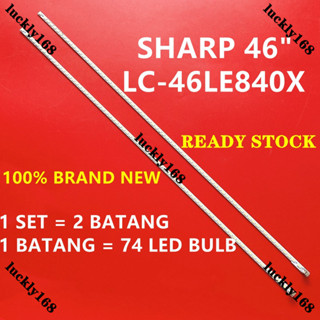 luckly168

luckly168

SHARP 46"
LC-46LE840X

luckly168

READY STOCK

100% BRAND NEW

1 SET = 2 BATANG
1 BATANG = 74 LED BULB

luckly168

luckly168